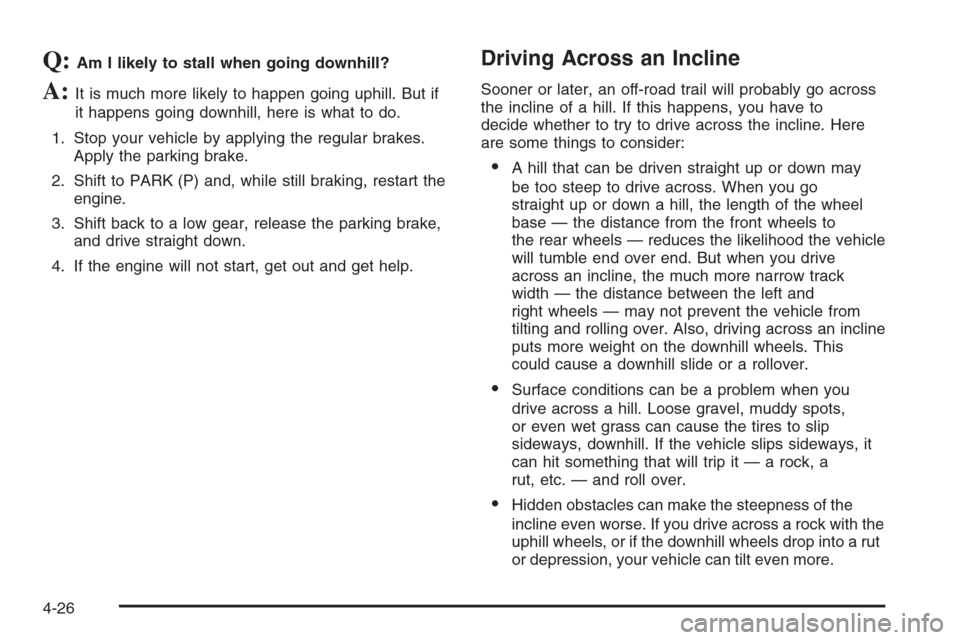 Q: Am I likely to stall when going downhill?

A: It is much more likely to happen going uphill. But if it happens going downhill, here is what to do.

1. Stop your vehicle by applying the regular brakes. Apply the parking brake.

2. Shift to PARK (P) and, while still braking, restart the engine.

3. Shift back to a low gear, release the parking brake, and drive straight down.

4. If the engine will not start, get out and get help.

Driving Across an Incline

Sooner or later, an off-road trail will probably go across the incline of a hill. If this happens, you have to decide whether to try to drive across the incline. Here are some things to consider:

• A hill that can be driven straight up or down may be too steep to drive across. When you go straight up or down a hill, the length of the wheel base — the distance from the front wheels to the rear wheels — reduces the likelihood the vehicle will tumble end over end. But when you drive across an incline, the much more narrow track width — the distance between the left and right wheels — may not prevent the vehicle from tilting and rolling over. Also, driving across an incline puts more weight on the downhill wheels. This could cause a downhill slide or a rollover.

• Surface conditions can be a problem when you drive across a hill. Loose gravel, muddy spots, or even wet grass can cause the tires to slip sideways, downhill. If the vehicle slips sideways, it can hit something that will trip it — a rock, a rut, etc. — and roll over.

• Hidden obstacles can make the steepness of the incline even worse. If you drive across a rock with the uphill wheels, or if the downhill wheels drop into a rut or depression, your vehicle can tilt even more.

4-26

carmanualsonline.info